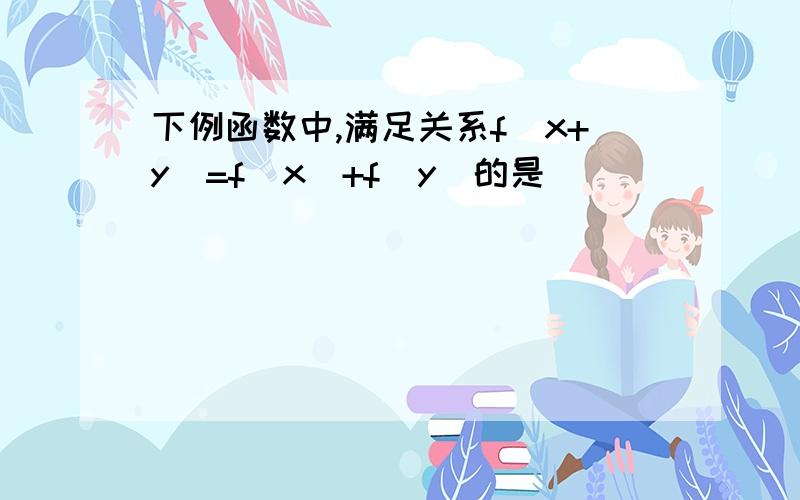 下例函数中,满足关系f（x+y）=f（x）+f（y）的是（）